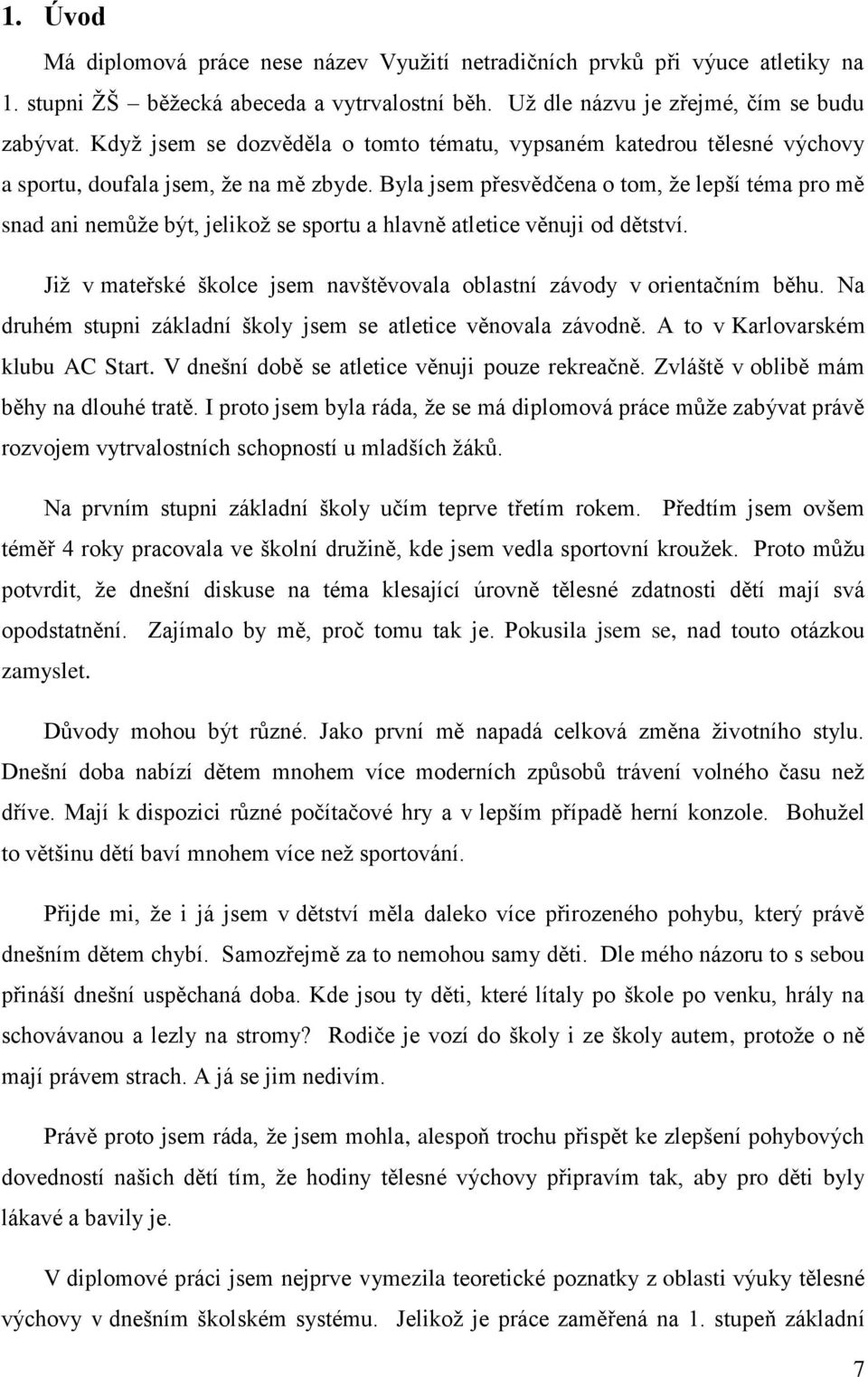 1. Úvod

Má diplomová práce nese název Využití netradičních prvků při výuce atletiky na 1. stupni ŽŠ – běžecká abeceda a vytrvalostní běh. Už dle názvu je zřejmé, čím se budu zabývat. Když jsem se dozvěděla o tomto tématu, vypsaném katedrou tělesné výchovy a sportu, doufala jsem, že na mě zbyde. Byla jsem přesvědčena o tom, že lepší téma pro mě snad ani nemůže být, jelikož se sportu a hlavně atletice věnuji od dětství.

Již v mateřské školce jsem navštěvovala oblastní závody v orientačním běhu. Na druhém stupni základní školy jsem se atletice věnovala závodně. A to v Karlovarském klubu AC Start. V dnešní době se atletice věnuji pouze rekreačně. Zvláště v oblibě mám běhy na dlouhé tratě. I proto jsem byla ráda, že se má diplomová práce může zabývat právě rozvojem vytrvalostních schopností u mladších žáků.

Na prvním stupni základní školy učím teprve třetím rokem. Předtím jsem ovšem téměř 4 roky pracovala ve školní družině, kde jsem vedla sportovní kroužek. Proto můžu potvrdit, že dnešní diskuse na téma klesající úrovně tělesné zdatnosti dětí mají svá opodstatnění. Zajímalo by mě, proč tomu tak je. Pokusila jsem se, nad touto otázkou zamyslet.

Důvody mohou být různé. Jako první mě napadá celková změna životního stylu. Dnešní doba nabízí dětem mnohem více moderních způsobů trávení volného času než dříve. Mají k dispozici různé počítačové hry a v lepším případě herní konzole. Bohužel to většinu dětí baví mnohem více než sportování.

Přijde mi, že i já jsem v dětství měla daleko více přirozeného pohybu, který právě dnešním dětem chybí. Samozřejmě za to nemohou samy děti. Dle mého názoru to s sebou přináší dnešní uspěchaná doba. Kde jsou ty děti, které lítaly po škole po venku, hrály na schovávanou a lezly na stromy? Rodiče je vozí do školy i ze školy autem, protože o ně mají právem strach. A já se jim nedivím.

Právě proto jsem ráda, že jsem mohla, alespoň trochu přispět ke zlepšení pohybových dovedností našich dětí tím, že hodiny tělesné výchovy připravím tak, aby pro děti byly lákavé a bavily je.

V diplomové práci jsem nejprve vymezila teoretické poznatky z oblasti výuky tělesné výchovy v dnešním školském systému. Jelikož je práce zaměřená na 1. stupeň základní

7